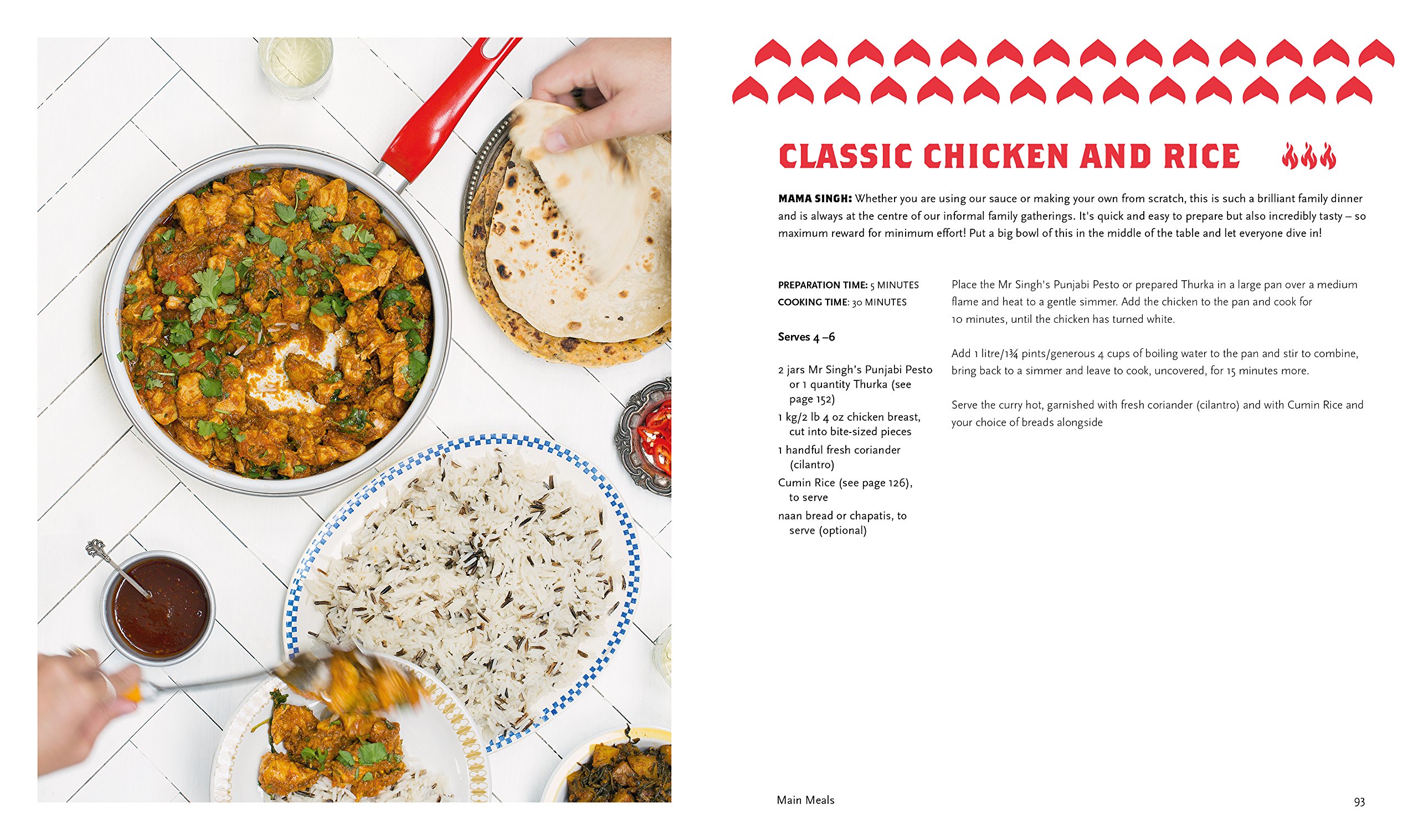 CLASSIC CHICKEN AND RICE

MAMA SINGH: Whether you are using our sauce or making your own from scratch, this is such a brilliant family dinner and is always at the centre of our informal family gatherings. It's quick and easy to prepare but also incredibly tasty – so maximum reward for minimum effort! Put a big bowl of this in the middle of the table and let everyone dive in!

PREPARATION TIME: 5 MINUTES
COOKING TIME: 30 MINUTES

Serves 4 –6

2 jars Mr Singh's Punjabi Pesto or 1 quantity Thurka (see page 152)
1 kg/2 lb 4 oz chicken breast, cut into bite-sized pieces
1 handful fresh coriander (cilantro)
Cumin Rice (see page 126), to serve
naan bread or chapatis, to serve (optional)

Place the Mr Singh's Punjabi Pesto or prepared Thurka in a large pan over a medium flame and heat to a gentle simmer. Add the chicken to the pan and cook for 10 minutes, until the chicken has turned white.

Add 1 litre/1¾ pints/generous 4 cups of boiling water to the pan and stir to combine, bring back to a simmer and leave to cook, uncovered, for 15 minutes more.

Serve the curry hot, garnished with fresh coriander (cilantro) and with Cumin Rice and your choice of breads alongside

Main Meals

93